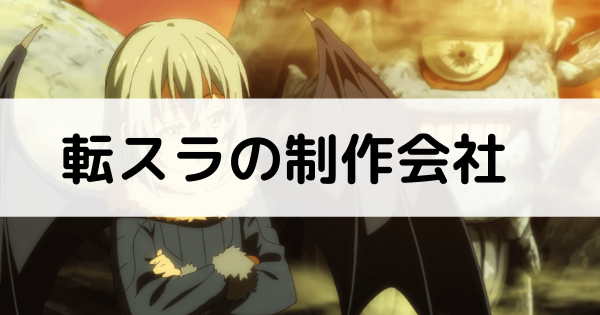 転スラの制作会社